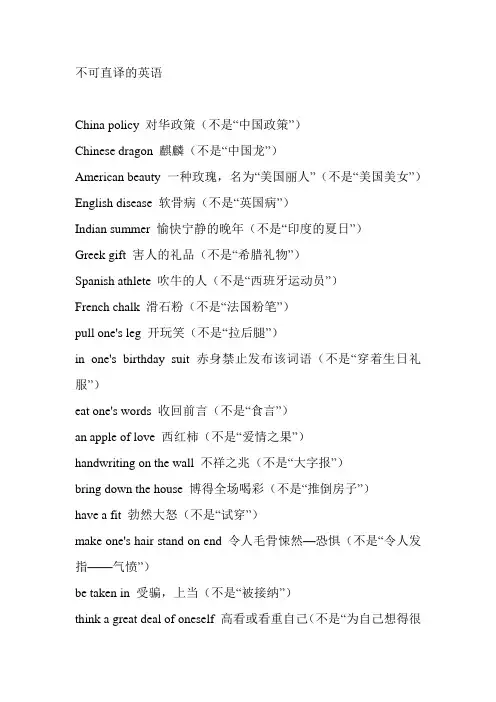 不可直译的英语

China policy 对华政策（不是“中国政策”）

Chinese dragon 麒麟（不是“中国龙”）

American beauty 一种玫瑰，名为“美国丽人”（不是“美国美女”）

English disease 软骨病（不是“英国病”）

Indian summer 愉快宁静的晚年（不是“印度的夏日”）

Greek gift 害人的礼品（不是“希腊礼物”）

Spanish athlete 吹牛的人（不是“西班牙运动员”）

French chalk 滑石粉（不是“法国粉笔”）

pull one's leg 开玩笑（不是“拉后腿”）

in one's birthday suit 赤身禁止发布该词语（不是“穿着生日礼服”）

eat one's words 收回前言（不是“食言”）

an apple of love 西红柿（不是“爱情之果”）

handwriting on the wall 不祥之兆（不是“大字报”）

bring down the house 博得全场喝彩（不是“推倒房子”）

have a fit 勃然大怒（不是“试穿”）

make one's hair stand on end 令人毛骨悚然—恐惧（不是“令人发指——气愤”）

be taken in 受骗，上当（不是“被接纳”）

think a great deal of oneself 高看或看重自己（不是“为自己想得很